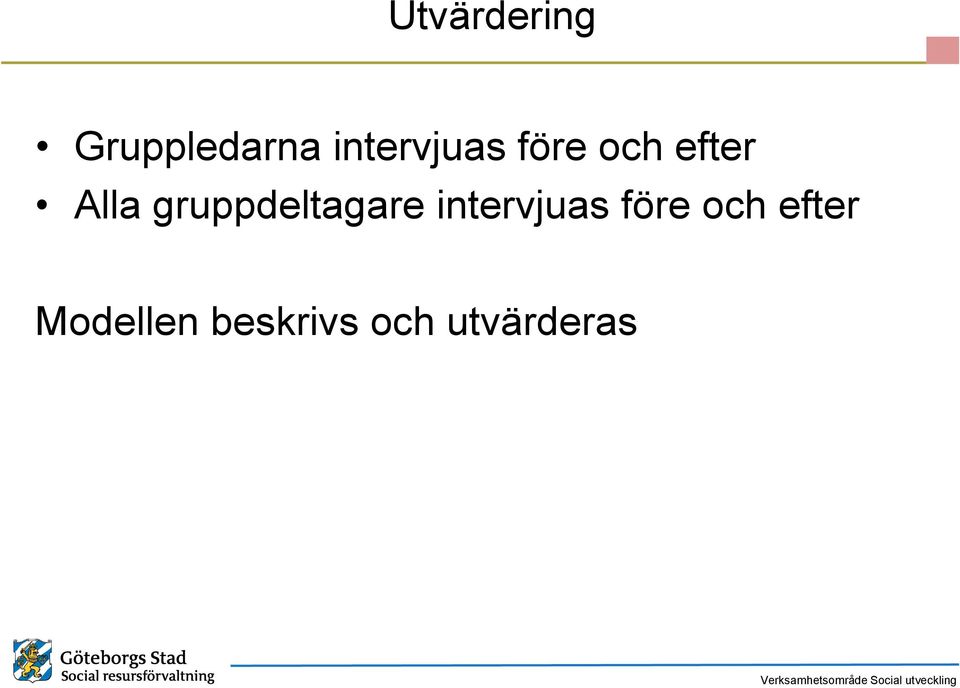 Utvärdering

• Gruppledarna intervjuas före och efter
• Alla gruppdeltagare intervjuas före och efter

Modellen beskrivs och utvärderas

Göteborgs Stad
Social resursförvaltning

Verksamhetsområde Social utveckling